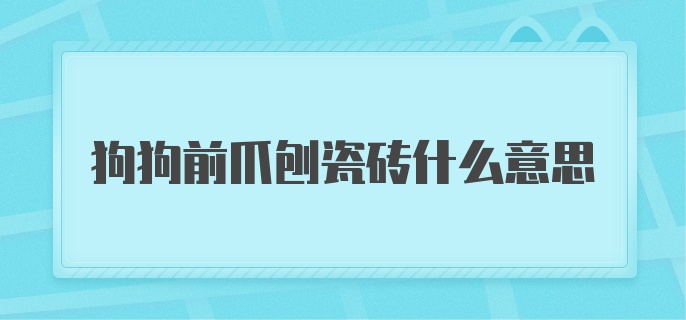 狗狗前爪刨瓷砖什么意思